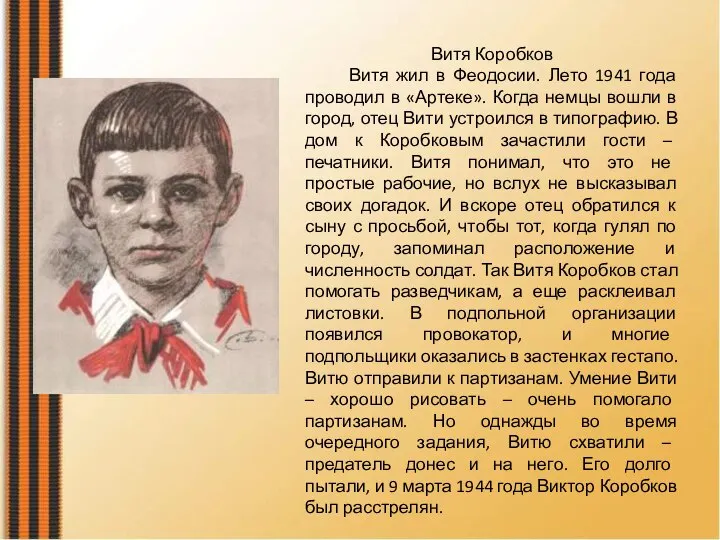 Витя Коробков

Витя жил в Феодосии. Лето 1941 года проводил в «Артеке». Когда немцы вошли в город, отец Вити устроился в типографию. В дом к Коробковым зачастили гости – печатники. Витя понимал, что это не простые рабочие, но вслух не высказывал своих догадок. И вскоре отец обратился к сыну с просьбой, чтобы тот, когда гулял по городу, запоминал расположение и численность солдат. Так Витя Коробков стал помогать разведчикам, а еще расклеивал листовки. В подпольной организации появился провокатор, и многие подпольщики оказались в застенках гестапо. Витю отправили к партизанам. Умение Вити – хорошо рисовать – очень помогало партизанам. Но однажды во время очередного задания, Витю схватили – предатель донес и на него. Его долго пытали, и 9 марта 1944 года Виктор Коробков был расстрелян.